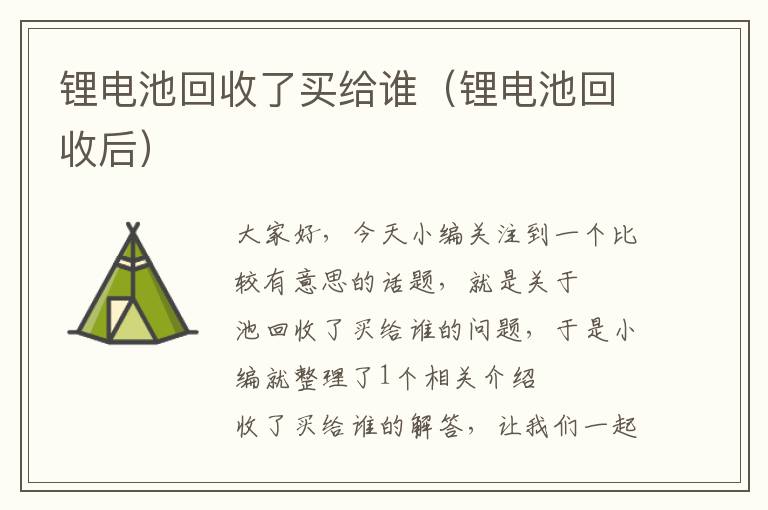 锂电池回收了买给谁（锂电池回收后）

大家好，今天小编关注到一个比较有意思的话题，就是关于
池回收了买给谁的问题，于是小编就整理了1个相关介绍
收了买给谁的解答，让我们一起